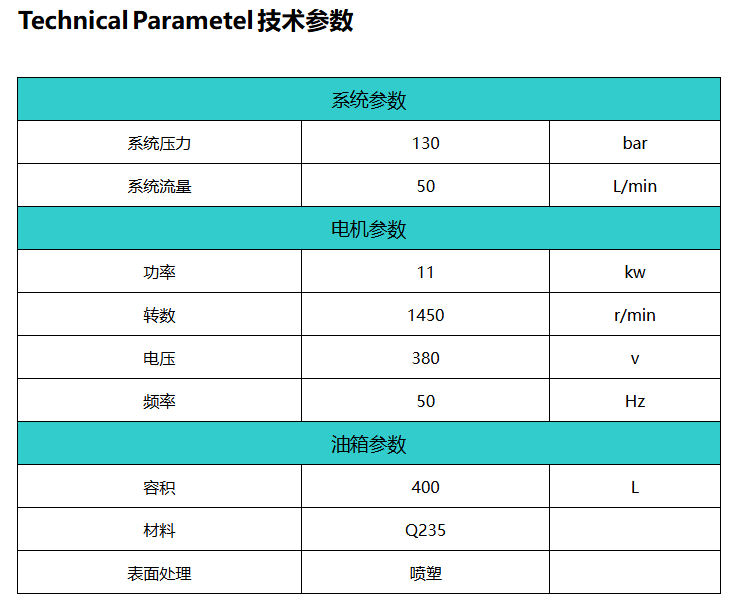 Technical Parametel 技术参数

| 系统参数 | | |
|---|---|---|
| 系统压力 | 130 | bar |
| 系统流量 | 50 | L/min |
| 电机参数 | | |
| 功率 | 11 | kw |
| 转数 | 1450 | r/min |
| 电压 | 380 | v |
| 频率 | 50 | Hz |
| 油箱参数 | | |
| 容积 | 400 | L |
| 材料 | Q235 | |
| 表面处理 | 喷塑 | |